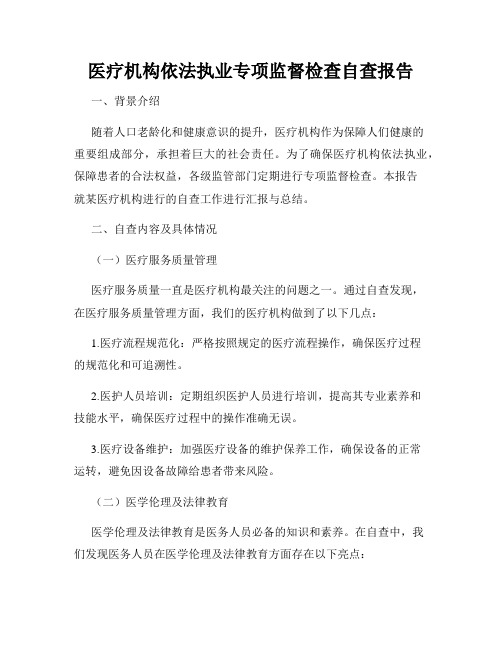 医疗机构依法执业专项监督检查自查报告

一、背景介绍

随着人口老龄化和健康意识的提升，医疗机构作为保障人们健康的重要组成部分，承担着巨大的社会责任。为了确保医疗机构依法执业，保障患者的合法权益，各级监管部门定期进行专项监督检查。本报告就某医疗机构进行的自查工作进行汇报与总结。

二、自查内容及具体情况

（一）医疗服务质量管理

医疗服务质量一直是医疗机构最关注的问题之一。通过自查发现，在医疗服务质量管理方面，我们的医疗机构做到了以下几点：

1.医疗流程规范化：严格按照规定的医疗流程操作，确保医疗过程的规范化和可追溯性。

2.医护人员培训：定期组织医护人员进行培训，提高其专业素养和技能水平，确保医疗过程中的操作准确无误。

3.医疗设备维护：加强医疗设备的维护保养工作，确保设备的正常运转，避免因设备故障给患者带来风险。

（二）医学伦理及法律教育

医学伦理及法律教育是医务人员必备的知识和素养。在自查中，我们发现医务人员在医学伦理及法律教育方面存在以下亮点：